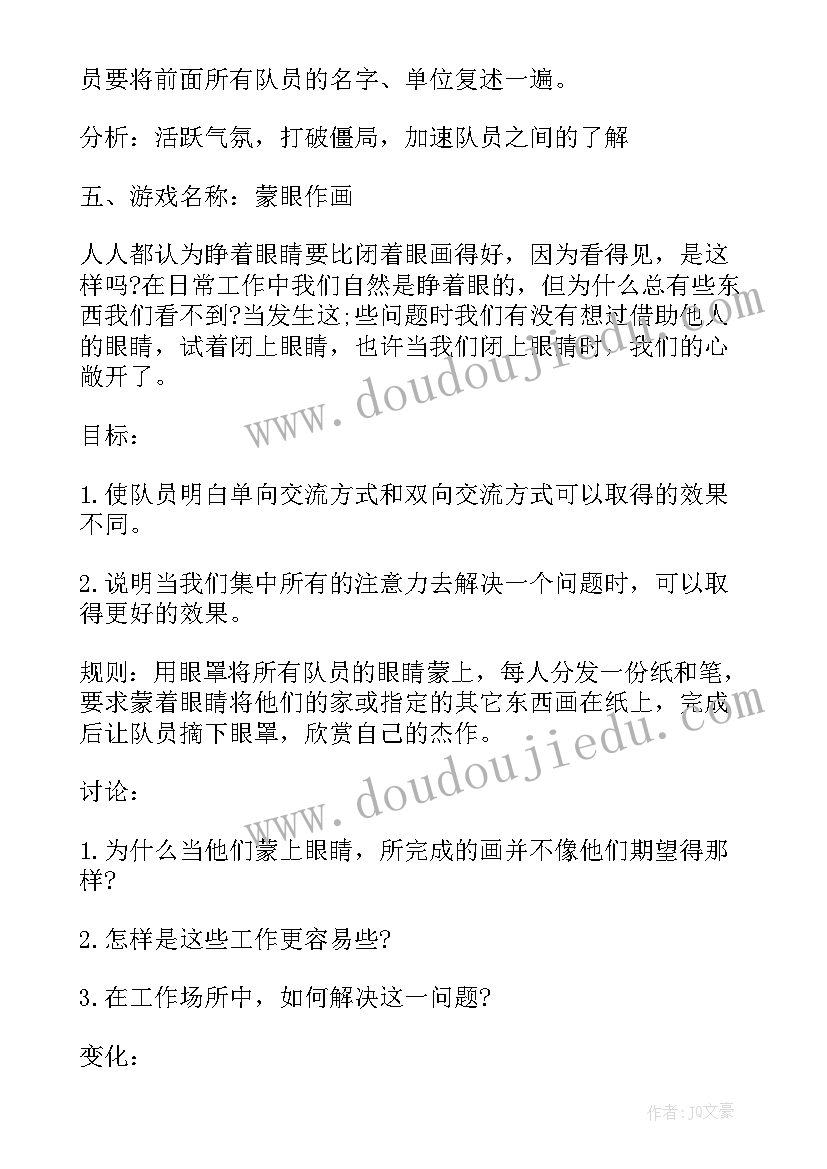 员要将前面所有队员的名字、单位复述一遍。

分析：活跃气氛，打破僵局，加速队员之间的了解

五、游戏名称：蒙眼作画

人人都认为睁着眼睛要比闭着眼画得好，因为看得见，是这样吗?在日常工作中我们自然是睁着眼的，但为什么总有些东西我们看不到?当发生这;些问题时我们有没有想过借助他人的眼睛，试着闭上眼睛，也许当我们闭上眼睛时，我们的心敞开了。

目标：

1.使队员明白单向交流方式和双向交流方式可以取得的效果不同。

2.说明当我们集中所有的注意力去解决一个问题时，可以取得更好的效果。

规则：用眼罩将所有队员的眼睛蒙上，每人分发一份纸和笔，要求蒙着眼睛将他们的家或指定的其它东西画在纸上，完成后让队员摘下眼罩，欣赏自己的杰作。

讨论：

1.为什么当他们蒙上眼睛，所完成的画并不像他们期望得那样?

2.怎样是这些工作更容易些?

3.在工作场所中，如何解决这一问题?

变化：

www.doudoujiedu.com

www.doudoujiedu.com

作者：JQ文豪